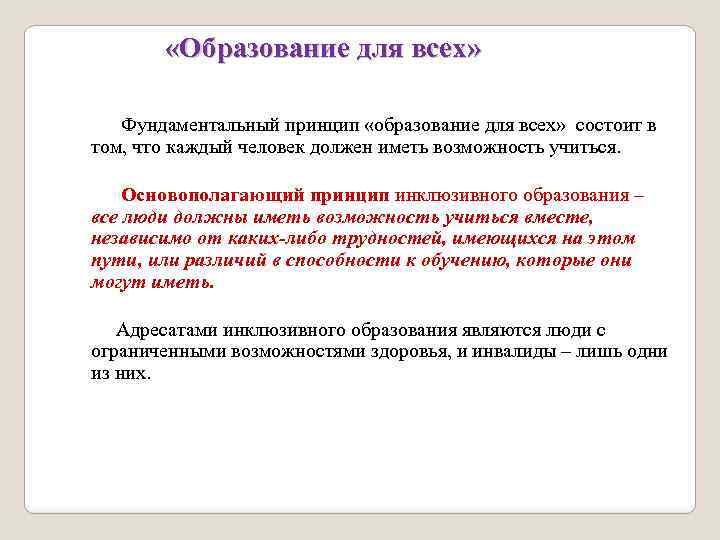 «Образование для всех»

Фундаментальный принцип «образование для всех» состоит в том, что каждый человек должен иметь возможность учиться.

Основополагающий принцип инклюзивного образования – все люди должны иметь возможность учиться вместе, независимо от каких-либо трудностей, имеющихся на этом пути, или различий в способности к обучению, которые они могут иметь.

Адресатами инклюзивного образования являются люди с ограниченными возможностями здоровья, и инвалиды – лишь одни из них.